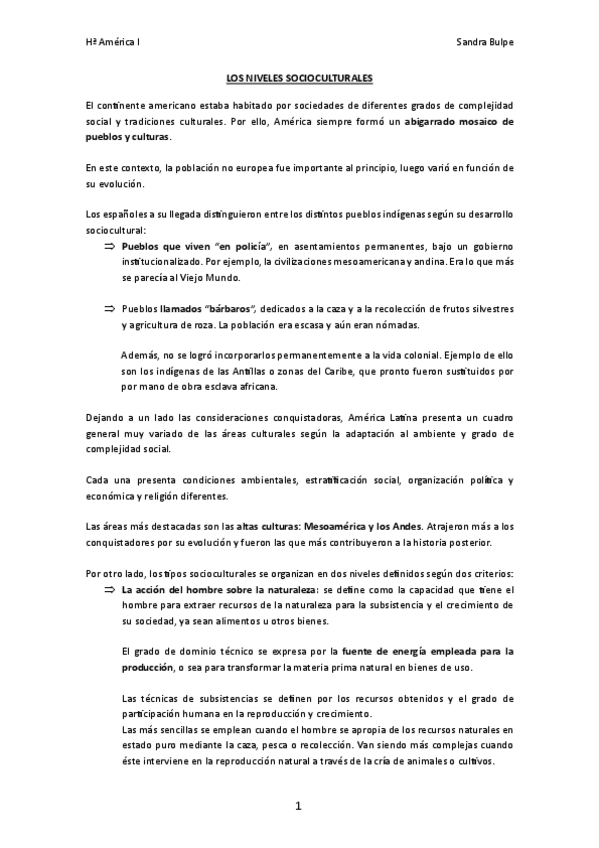 Hª América I

Sandra Bulpe

LOS NIVELES SOCIOCULTURALES

El continente americano estaba habitado por sociedades de diferentes grados de complejidad social y tradiciones culturales. Por ello, América siempre formó un abigarrado mosaico de pueblos y culturas.

En este contexto, la población no europea fue importante al principio, luego varió en función de su evolución.

Los españoles a su llegada distinguieron entre los distintos pueblos indígenas según su desarrollo sociocultural:

⇒ Pueblos que viven "en policía", en asentamientos permanentes, bajo un gobierno institucionalizado. Por ejemplo, la civilizaciones mesoamericana y andina. Era lo que más se parecía al Viejo Mundo.

⇒ Pueblos llamados "bárbaros", dedicados a la caza y a la recolección de frutos silvestres y agricultura de roza. La población era escasa y aún eran nómadas.

Además, no se logró incorporarlos permanentemente a la vida colonial. Ejemplo de ello son los indígenas de las Antillas o zonas del Caribe, que pronto fueron sustituidos por por mano de obra esclava africana.

Dejando a un lado las consideraciones conquistadoras, América Latina presenta un cuadro general muy variado de las áreas culturales según la adaptación al ambiente y grado de complejidad social.

Cada una presenta condiciones ambientales, estratificación social, organización política y económica y religión diferentes.

Las áreas más destacadas son las altas culturas: Mesoamérica y los Andes. Atrajeron más a los conquistadores por su evolución y fueron las que más contribuyeron a la historia posterior.

Por otro lado, los tipos socioculturales se organizan en dos niveles definidos según dos criterios:

⇒ La acción del hombre sobre la naturaleza: se define como la capacidad que tiene el hombre para extraer recursos de la naturaleza para la subsistencia y el crecimiento de su sociedad, ya sean alimentos u otros bienes.

El grado de dominio técnico se expresa por la fuente de energía empleada para la producción, o sea para transformar la materia prima natural en bienes de uso.

Las técnicas de subsistencias se definen por los recursos obtenidos y el grado de participación humana en la reproducción y crecimiento.
Las más sencillas se emplean cuando el hombre se apropia de los recursos naturales en estado puro mediante la caza, pesca o recolección. Van siendo más complejas cuando éste interviene en la reproducción natural a través de la cría de animales o cultivos.

1